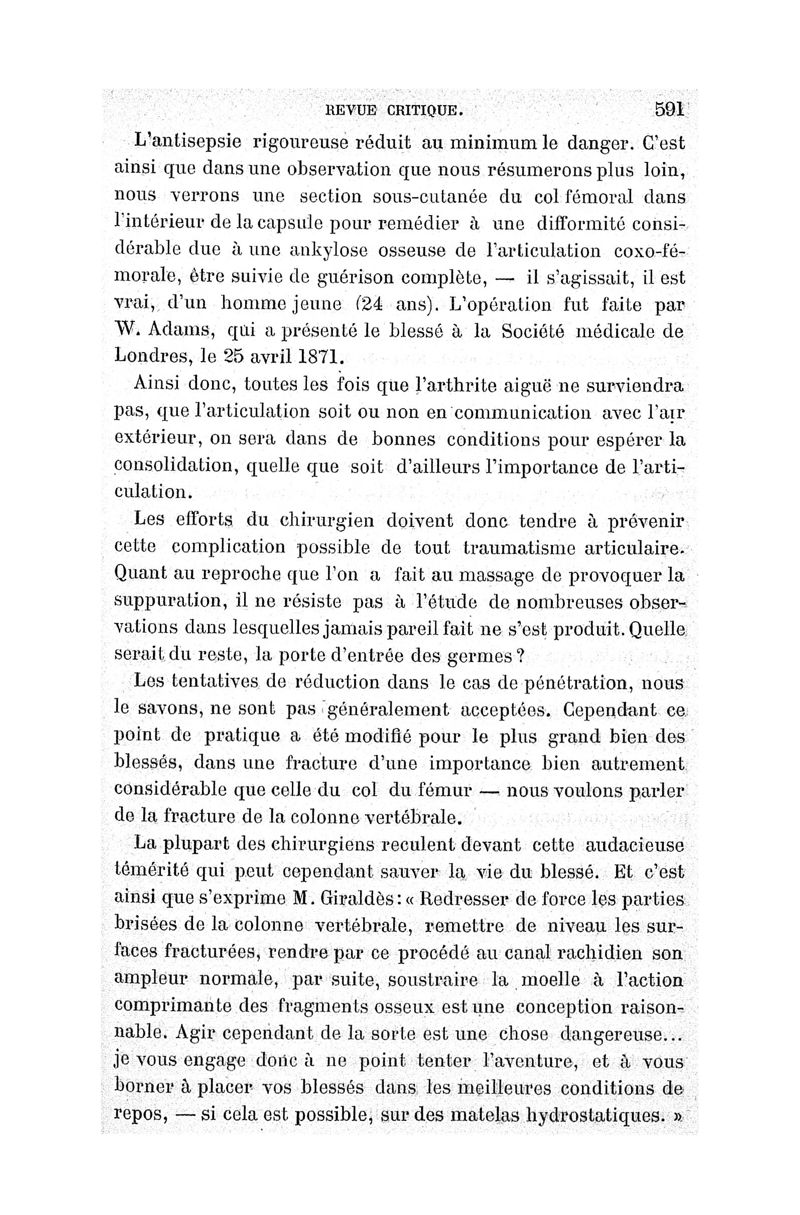 REVUE CRITIQUE. 591

L'antisepsie rigoureuse réduit au minimum le danger. C'est ainsi que dans une observation que nous résumerons plus loin, nous verrons une section sous-cutanée du col fémoral dans l'intérieur de la capsule pour remédier à une difformité considérable due à une ankylose osseuse de l'articulation coxo-fémorale, être suivie de guérison complète, — il s'agissait, il est vrai, d'un homme jeune (24 ans). L'opération fut faite par W. Adams, qui a présenté le blessé à la Société médicale de Londres, le 25 avril 1871.

Ainsi donc, toutes les fois que l'arthrite aiguë ne surviendra pas, que l'articulation soit ou non en communication avec l'air extérieur, on sera dans de bonnes conditions pour espérer la consolidation, quelle que soit d'ailleurs l'importance de l'articulation.

Les efforts du chirurgien doivent donc tendre à prévenir cette complication possible de tout traumatisme articulaire. Quant au reproche que l'on a fait au massage de provoquer la suppuration, il ne résiste pas à l'étude de nombreuses observations dans lesquelles jamais pareil fait ne s'est produit. Quelle serait du reste, la porte d'entrée des germes ?

Les tentatives de réduction dans le cas de pénétration, nous le savons, ne sont pas généralement acceptées. Cependant ce point de pratique a été modifié pour le plus grand bien des blessés, dans une fracture d'une importance bien autrement considérable que celle du col du fémur — nous voulons parler de la fracture de la colonne vertébrale.

La plupart des chirurgiens reculent devant cette audacieuse témérité qui peut cependant sauver la vie du blessé. Et c'est ainsi que s'exprime M. Giraldès : « Redresser de force les parties brisées de la colonne vertébrale, remettre de niveau les surfaces fracturées, rendre par ce procédé au canal rachidien son ampleur normale, par suite, soustraire la moelle à l'action comprimante des fragments osseux est une conception raisonnable. Agir cependant de la sorte est une chose dangereuse... je vous engage donc à ne point tenter l'aventure, et à vous borner à placer vos blessés dans les meilleures conditions de repos, — si cela est possible, sur des matelas hydrostatiques. »